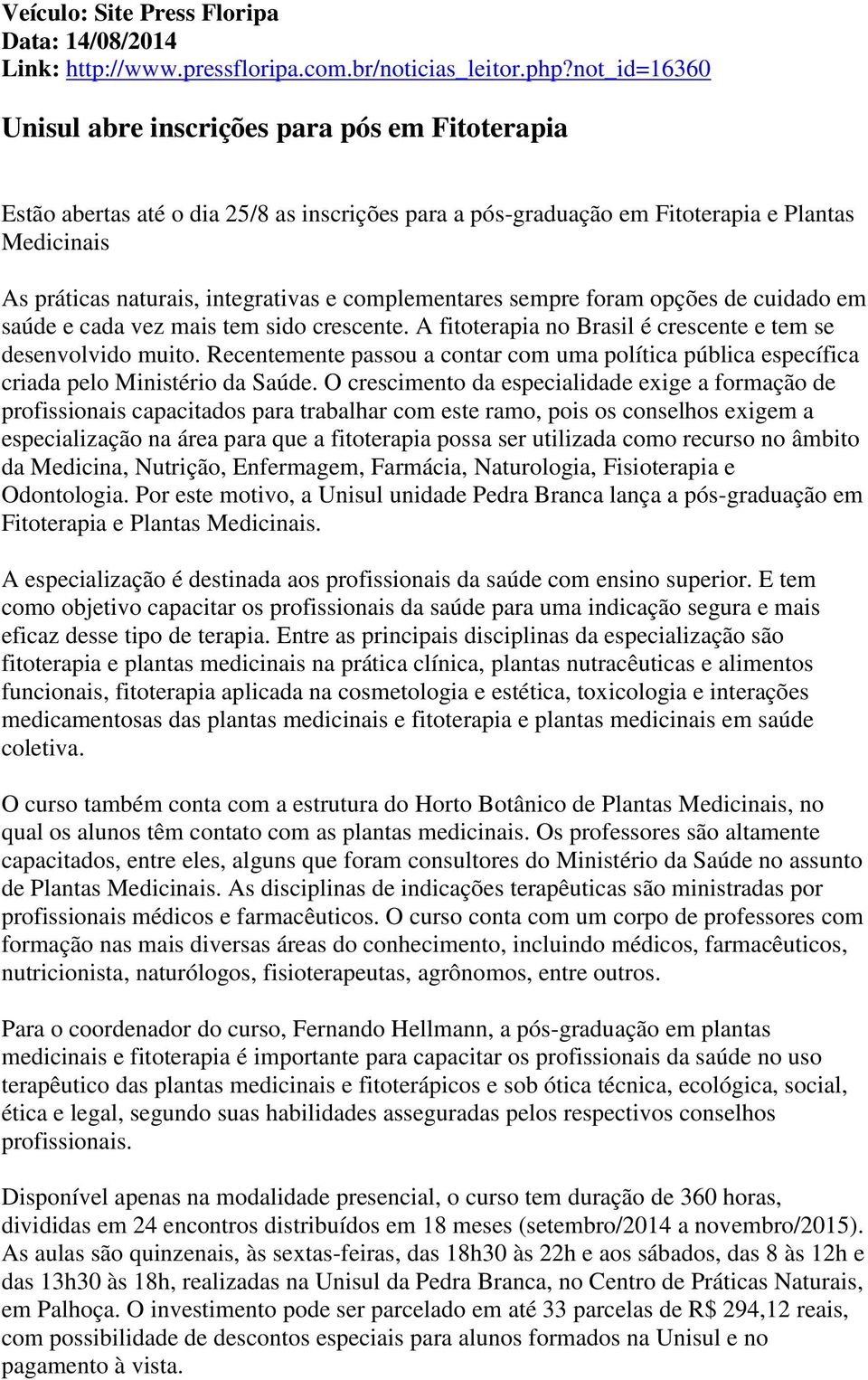 Veículo: Site Press Floripa
Data: 14/08/2014
Link: http://www.pressfloripa.com.br/noticias_leitor.php?not_id=16360

Unisul abre inscrições para pós em Fitoterapia

Estão abertas até o dia 25/8 as inscrições para a pós-graduação em Fitoterapia e Plantas Medicinais

As práticas naturais, integrativas e complementares sempre foram opções de cuidado em saúde e cada vez mais tem sido crescente. A fitoterapia no Brasil é crescente e tem se desenvolvido muito. Recentemente passou a contar com uma política pública específica criada pelo Ministério da Saúde. O crescimento da especialidade exige a formação de profissionais capacitados para trabalhar com este ramo, pois os conselhos exigem a especialização na área para que a fitoterapia possa ser utilizada como recurso no âmbito da Medicina, Nutrição, Enfermagem, Farmácia, Naturologia, Fisioterapia e Odontologia. Por este motivo, a Unisul unidade Pedra Branca lança a pós-graduação em Fitoterapia e Plantas Medicinais.

A especialização é destinada aos profissionais da saúde com ensino superior. E tem como objetivo capacitar os profissionais da saúde para uma indicação segura e mais eficaz desse tipo de terapia. Entre as principais disciplinas da especialização são fitoterapia e plantas medicinais na prática clínica, plantas nutracêuticas e alimentos funcionais, fitoterapia aplicada na cosmetologia e estética, toxicologia e interações medicamentosas das plantas medicinais e fitoterapia e plantas medicinais em saúde coletiva.

O curso também conta com a estrutura do Horto Botânico de Plantas Medicinais, no qual os alunos têm contato com as plantas medicinais. Os professores são altamente capacitados, entre eles, alguns que foram consultores do Ministério da Saúde no assunto de Plantas Medicinais. As disciplinas de indicações terapêuticas são ministradas por profissionais médicos e farmacêuticos. O curso conta com um corpo de professores com formação nas mais diversas áreas do conhecimento, incluindo médicos, farmacêuticos, nutricionista, naturólogos, fisioterapeutas, agrônomos, entre outros.

Para o coordenador do curso, Fernando Hellmann, a pós-graduação em plantas medicinais e fitoterapia é importante para capacitar os profissionais da saúde no uso terapêutico das plantas medicinais e fitoterápicos e sob ótica técnica, ecológica, social, ética e legal, segundo suas habilidades asseguradas pelos respectivos conselhos profissionais.

Disponível apenas na modalidade presencial, o curso tem duração de 360 horas, divididas em 24 encontros distribuídos em 18 meses (setembro/2014 a novembro/2015). As aulas são quinzenais, às sextas-feiras, das 18h30 às 22h e aos sábados, das 8 às 12h e das 13h30 às 18h, realizadas na Unisul da Pedra Branca, no Centro de Práticas Naturais, em Palhoça. O investimento pode ser parcelado em até 33 parcelas de R$ 294,12 reais, com possibilidade de descontos especiais para alunos formados na Unisul e no pagamento à vista.